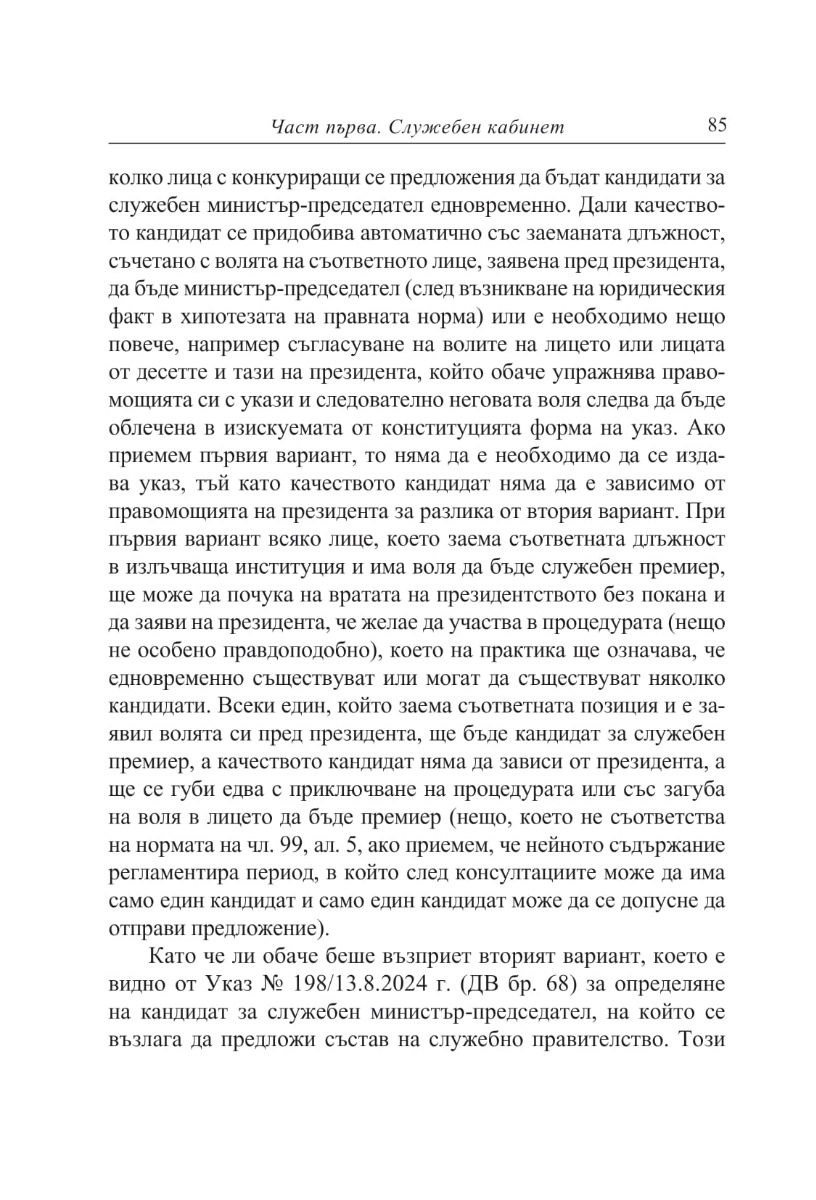 Част първа. Служебен кабинет 85

колко лица с конкуриращи се предложения да бъдат кандидати за служебен министър-председател едновременно. Дали качеството кандидат се придобива автоматично със заеманата длъжност, съчетано с волята на съответното лице, заявена пред президента, да бъде министър-председател (след възникване на юридическия факт в хипотезата на правната норма) или е необходимо нещо повече, например съгласуване на волите на лицето или лицата от десетте и тази на президента, който обаче упражнява правомощията си с укази и следователно неговата воля следва да бъде облечена в изискуемата от конституцията форма на указ. Ако приемем първия вариант, то няма да е необходимо да се издава указ, тъй като качеството кандидат няма да е зависимо от правомощията на президента за разлика от втория вариант. При първия вариант всяко лице, което заема съответната длъжност в излъчваща институция и има воля да бъде служебен премиер, ще може да почука на вратата на президентството без покана и да заяви на президента, че желае да участва в процедурата (нещо не особено правдоподобно), което на практика ще означава, че едновременно съществуват или могат да съществуват няколко кандидати. Всеки един, който заема съответната позиция и е заявил волята си пред президента, ще бъде кандидат за служебен премиер, а качеството кандидат няма да зависи от президента, а ще се губи едва с приключване на процедурата или със загуба на воля в лицето да бъде премиер (нещо, което не съответства на нормата на чл. 99, ал. 5, ако приемем, че нейното съдържание регламентира период, в който след консултациите може да има само един кандидат и само един кандидат може да се допусне да отправи предложение).

Като че ли обаче беше възприет вторият вариант, което е видно от Указ № 198/13.8.2024 г. (ДВ бр. 68) за определяне на кандидат за служебен министър-председател, на който се възлага да предложи състав на служебно правителство. Този